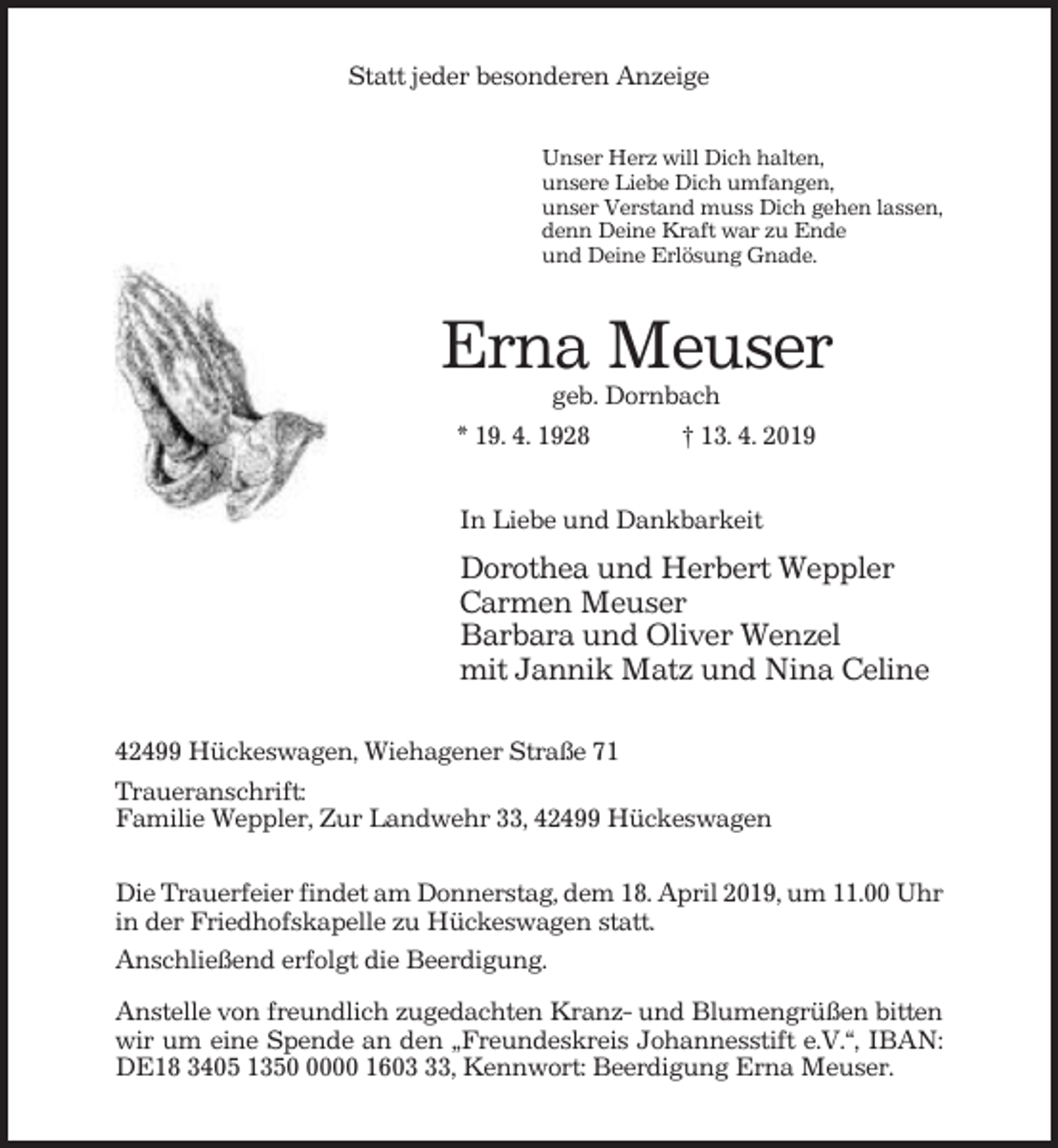 Statt jeder besonderen Anzeige

Unser Herz will Dich halten,
unsere Liebe Dich umfangen,
unser Verstand muss Dich gehen lassen,
denn Deine Kraft war zu Ende
und Deine Erlösung Gnade.

Erna Meuser

geb. Dornbach

* 19. 4. 1928    † 13. 4. 2019

In Liebe und Dankbarkeit

Dorothea und Herbert Weppler
Carmen Meuser
Barbara und Oliver Wenzel
mit Jannik Matz und Nina Celine

42499 Hückeswagen, Wiehagener Straße 71

Traueranschrift:
Familie Weppler, Zur Landwehr 33, 42499 Hückeswagen

Die Trauerfeier findet am Donnerstag, dem 18. April 2019, um 11.00 Uhr in der Friedhofskapelle zu Hückeswagen statt.

Anschließend erfolgt die Beerdigung.

Anstelle von freundlich zugedachten Kranz- und Blumengrüßen bitten wir um eine Spende an den „Freundeskreis Johannesstift e.V.“, IBAN: DE18 3405 1350 0000 1603 33, Kennwort: Beerdigung Erna Meuser.